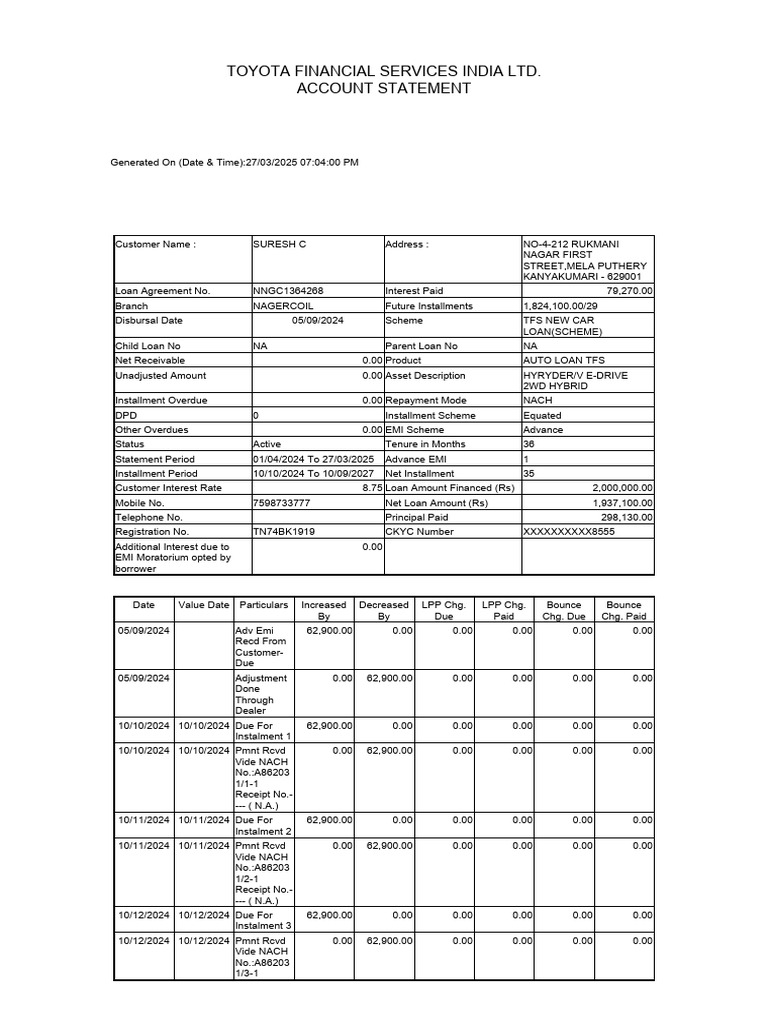 TOYOTA FINANCIAL SERVICES INDIA LTD.
ACCOUNT STATEMENT

Generated On (Date & Time):27/03/2025 07:04:00 PM

| Customer Name : | SURESH C | Address : | NO-4-212 RUKMANI NAGAR FIRST STREET,MELA PUTHERY KANYAKUMARI - 629001 |
|---|---|---|---|
| Loan Agreement No. | NNGC1364268 | Interest Paid | 79,270.00 |
| Branch | NAGERCOIL | Future Installments | 1,824,100.00/29 |
| Disbursal Date | 05/09/2024 | Scheme | TFS NEW CAR LOAN(SCHEME) |
| Child Loan No | NA | Parent Loan No | NA |
| Net Receivable | 0.00 | Product | AUTO LOAN TFS |
| Unadjusted Amount | 0.00 | Asset Description | HYRYDER/V E-DRIVE 2WD HYBRID |
| Installment Overdue | 0.00 | Repayment Mode | NACH |
| DPD | 0 | Installment Scheme | Equated |
| Other Overdues | 0.00 | EMI Scheme | Advance |
| Status | Active | Tenure in Months | 36 |
| Statement Period | 01/04/2024 To 27/03/2025 | Advance EMI | 1 |
| Installment Period | 10/10/2024 To 10/09/2027 | Net Installment | 35 |
| Customer Interest Rate | 8.75 | Loan Amount Financed (Rs) | 2,000,000.00 |
| Mobile No. | 7598733777 | Net Loan Amount (Rs) | 1,937,100.00 |
| Telephone No. | | Principal Paid | 298,130.00 |
| Registration No. | TN74BK1919 | CKYC Number | XXXXXXXXXX8555 |
| Additional Interest due to EMI Moratorium opted by borrower | 0.00 | | |

| Date | Value Date | Particulars | Increased By | Decreased By | LPP Chg. Due | LPP Chg. Paid | Bounce Chg. Due | Bounce Chg. Paid |
|---|---|---|---|---|---|---|---|---|
| 05/09/2024 | | Adv Emi Recd From Customer-Due | 62,900.00 | 0.00 | 0.00 | 0.00 | 0.00 | 0.00 |
| 05/09/2024 | | Adjustment Done Through Dealer | 0.00 | 62,900.00 | 0.00 | 0.00 | 0.00 | 0.00 |
| 10/10/2024 | 10/10/2024 | Due For Instalment 1 | 62,900.00 | 0.00 | 0.00 | 0.00 | 0.00 | 0.00 |
| 10/10/2024 | 10/10/2024 | Pmnt Rcvd Vide NACH No.:A86203 1/1-1 Receipt No.---- ( N.A.) | 0.00 | 62,900.00 | 0.00 | 0.00 | 0.00 | 0.00 |
| 10/11/2024 | 10/11/2024 | Due For Instalment 2 | 62,900.00 | 0.00 | 0.00 | 0.00 | 0.00 | 0.00 |
| 10/11/2024 | 10/11/2024 | Pmnt Rcvd Vide NACH No.:A86203 1/2-1 Receipt No.---- ( N.A.) | 0.00 | 62,900.00 | 0.00 | 0.00 | 0.00 | 0.00 |
| 10/12/2024 | 10/12/2024 | Due For Instalment 3 | 62,900.00 | 0.00 | 0.00 | 0.00 | 0.00 | 0.00 |
| 10/12/2024 | 10/12/2024 | Pmnt Rcvd Vide NACH No.:A86203 1/3-1 | 0.00 | 62,900.00 | 0.00 | 0.00 | 0.00 | 0.00 |